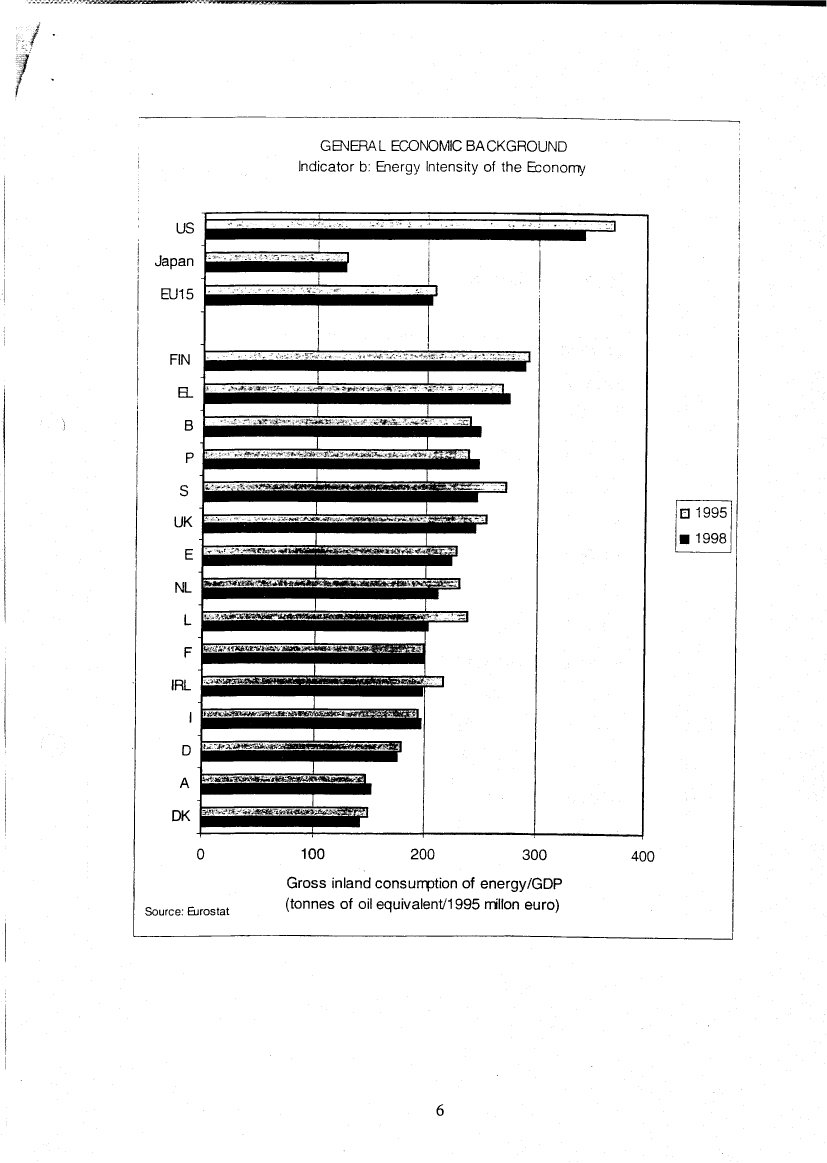 GENERAL ECONOMIC BACKGROUND
Indicator b: Energy Intensity of the Economy

US
Japan
EU15
FIN
EL
B
P
S
UK
E
NL
L
F
IRL
I
D
A
DK

1995
1998

0
100
200
300
400

Gross inland consumption of energy/GDP
(tonnes of oil equivalent/1995 millon euro)

Source: Eurostat

6